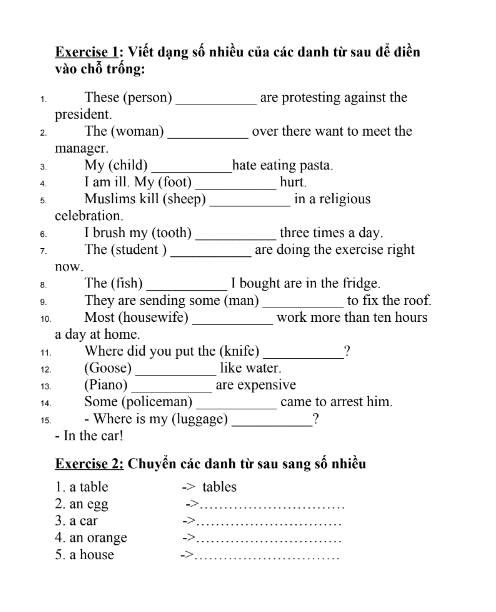 Exercise 1: Viết dạng số nhiều của các danh từ sau để điền vào chỗ trống:

1. These (person) ___________ are protesting against the president.
2. The (woman) ___________ over there want to meet the manager.
3. My (child) ___________hate eating pasta.
4. I am ill. My (foot) ___________ hurt.
5. Muslims kill (sheep) ___________ in a religious celebration.
6. I brush my (tooth) ___________ three times a day.
7. The (student ) ___________ are doing the exercise right now.
8. The (fish) ___________ I bought are in the fridge.
9. They are sending some (man) ___________ to fix the roof.
10. Most (housewife) ___________ work more than ten hours a day at home.
11. Where did you put the (knife) ___________?
12. (Goose) ___________ like water.
13. (Piano) ___________ are expensive
14. Some (policeman) ___________ came to arrest him.
15. - Where is my (luggage) ___________?
- In the car!

Exercise 2: Chuyển các danh từ sau sang số nhiều

1. a table -> tables
2. an egg ->…………………………
3. a car ->…………………………
4. an orange ->…………………………
5. a house ->…………………………